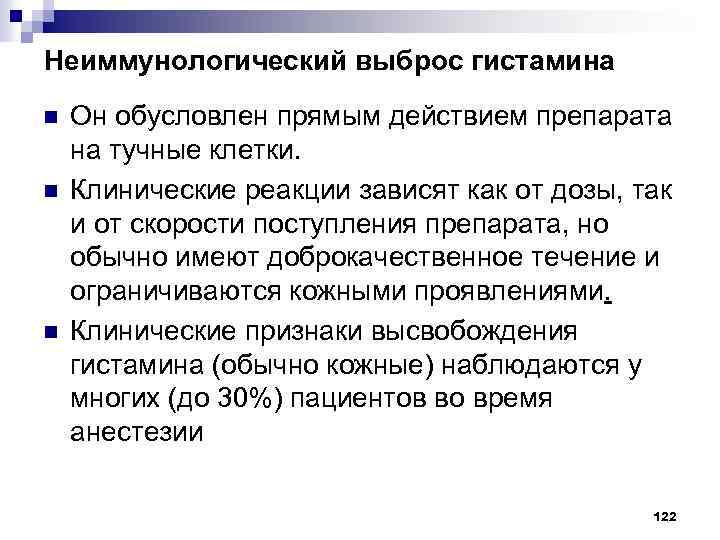 Неиммунологический выброс гистамина

• Он обусловлен прямым действием препарата на тучные клетки.

• Клинические реакции зависят как от дозы, так и от скорости поступления препарата, но обычно имеют доброкачественное течение и ограничиваются кожными проявлениями.

• Клинические признаки высвобождения гистамина (обычно кожные) наблюдаются у многих (до 30%) пациентов во время анестезии

122